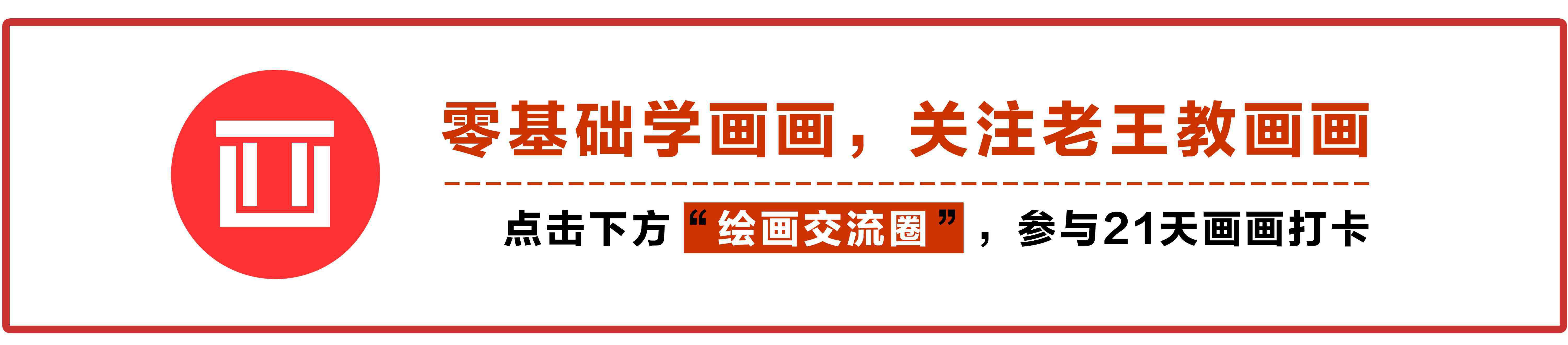 画

零基础学画画，关注老王教画画

点击下方“绘画交流圈”，参与21天画画打卡